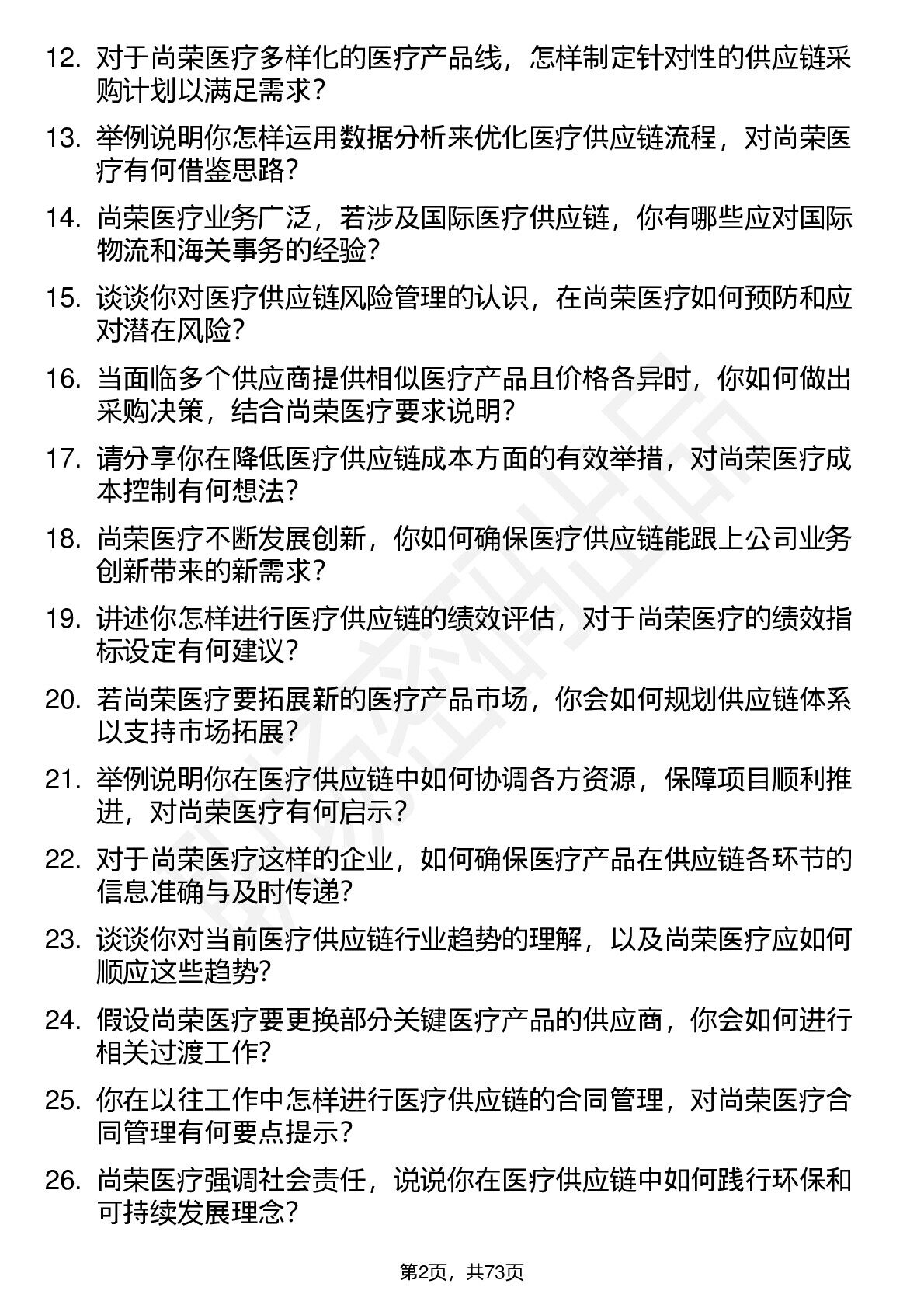 12. 对于尚荣医疗多样化的医疗产品线，怎样制定针对性的供应链采购计划以满足需求？

13. 举例说明你怎样运用数据分析来优化医疗供应链流程，对尚荣医疗有何借鉴思路？

14. 尚荣医疗业务广泛，若涉及国际医疗供应链，你有哪些应对国际物流和海关事务的经验？

15. 谈谈你对医疗供应链风险管理的认识，在尚荣医疗如何预防和应对潜在风险？

16. 当面临多个供应商提供相似医疗产品且价格各异时，你如何做出采购决策，结合尚荣医疗要求说明？

17. 请分享你在降低医疗供应链成本方面的有效举措，对尚荣医疗成本控制有何想法？

18. 尚荣医疗不断发展创新，你如何确保医疗供应链能跟上公司业务创新带来的新需求？

19. 讲述你怎样进行医疗供应链的绩效评估，对于尚荣医疗的绩效指标设定有何建议？

20. 若尚荣医疗要拓展新的医疗产品市场，你会如何规划供应链体系以支持市场拓展？

21. 举例说明你在医疗供应链中如何协调各方资源，保障项目顺利推进，对尚荣医疗有何启示？

22. 对于尚荣医疗这样的企业，如何确保医疗产品在供应链各环节的信息准确与及时传递？

23. 谈谈你对当前医疗供应链行业趋势的理解，以及尚荣医疗应如何顺应这些趋势？

24. 假设尚荣医疗要更换部分关键医疗产品的供应商，你会如何进行相关过渡工作？

25. 你在以往工作中怎样进行医疗供应链的合同管理，对尚荣医疗合同管理有何要点提示？

26. 尚荣医疗强调社会责任，说说你在医疗供应链中如何践行环保和可持续发展理念？

第2页，共73页